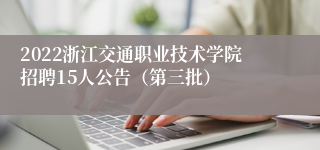 2022浙江交通职业技术学院招聘15人公告（第三批）